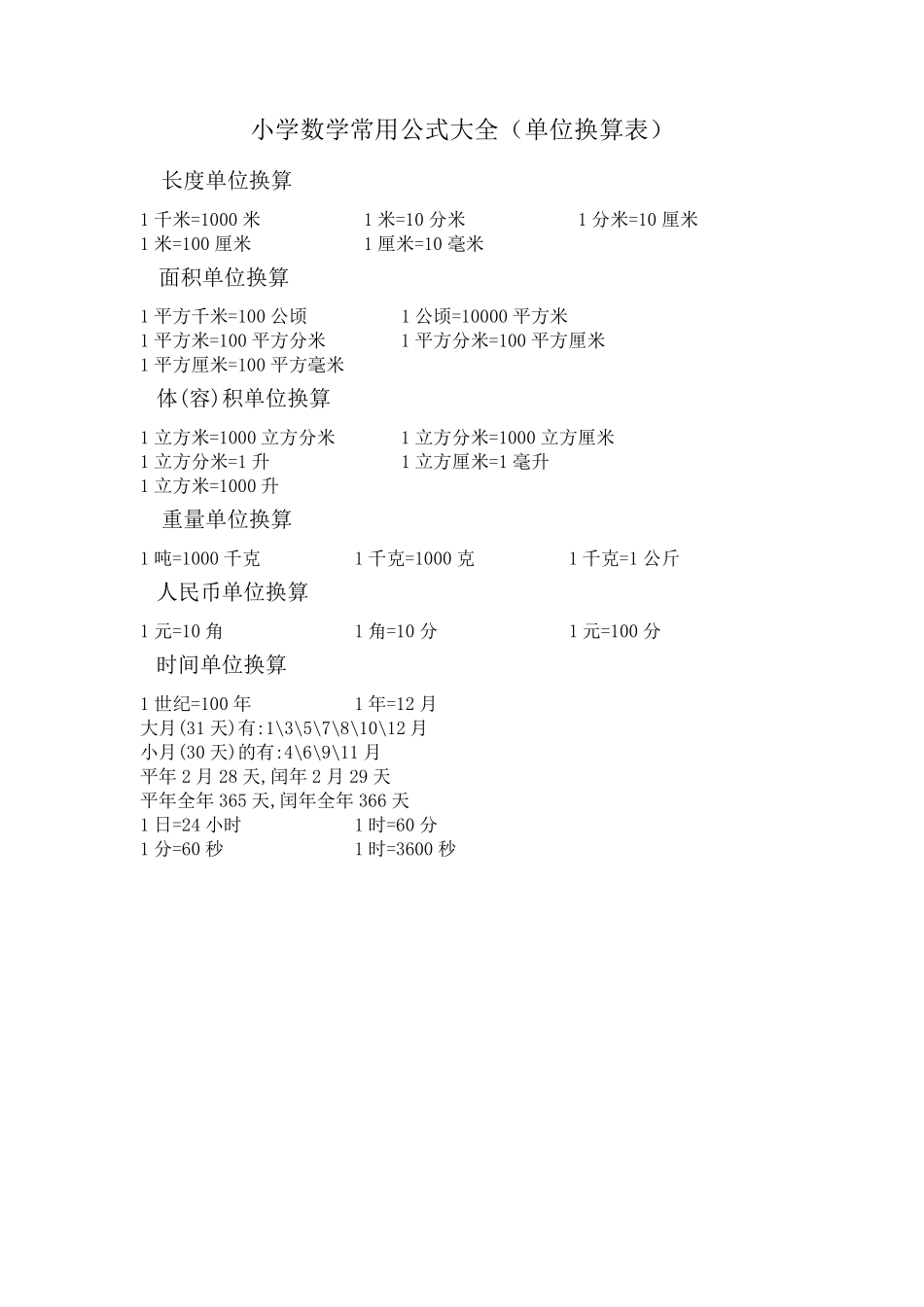 小学数学常用公式大全（单位换算表）

长度单位换算

1 千米=1000 米　　1 米=10 分米　　1 分米=10 厘米
1 米=100 厘米　　1 厘米=10 毫米

面积单位换算

1 平方千米=100 公顷　　1 公顷=10000 平方米
1 平方米=100 平方分米　　1 平方分米=100 平方厘米
1 平方厘米=100 平方毫米

体(容)积单位换算

1 立方米=1000 立方分米　　1 立方分米=1000 立方厘米
1 立方分米=1 升　　1 立方厘米=1 毫升
1 立方米=1000 升

重量单位换算

1 吨=1000 千克　　1 千克=1000 克　　1 千克=1 公斤

人民币单位换算

1 元=10 角　　1 角=10 分　　1 元=100 分

时间单位换算

1 世纪=100 年　　1 年=12 月
大月(31 天)有:1\3\5\7\8\10\12 月
小月(30 天)的有:4\6\9\11 月
平年 2 月 28 天,闰年 2 月 29 天
平年全年 365 天,闰年全年 366 天
1 日=24 小时　　1 时=60 分
1 分=60 秒　　1 时=3600 秒